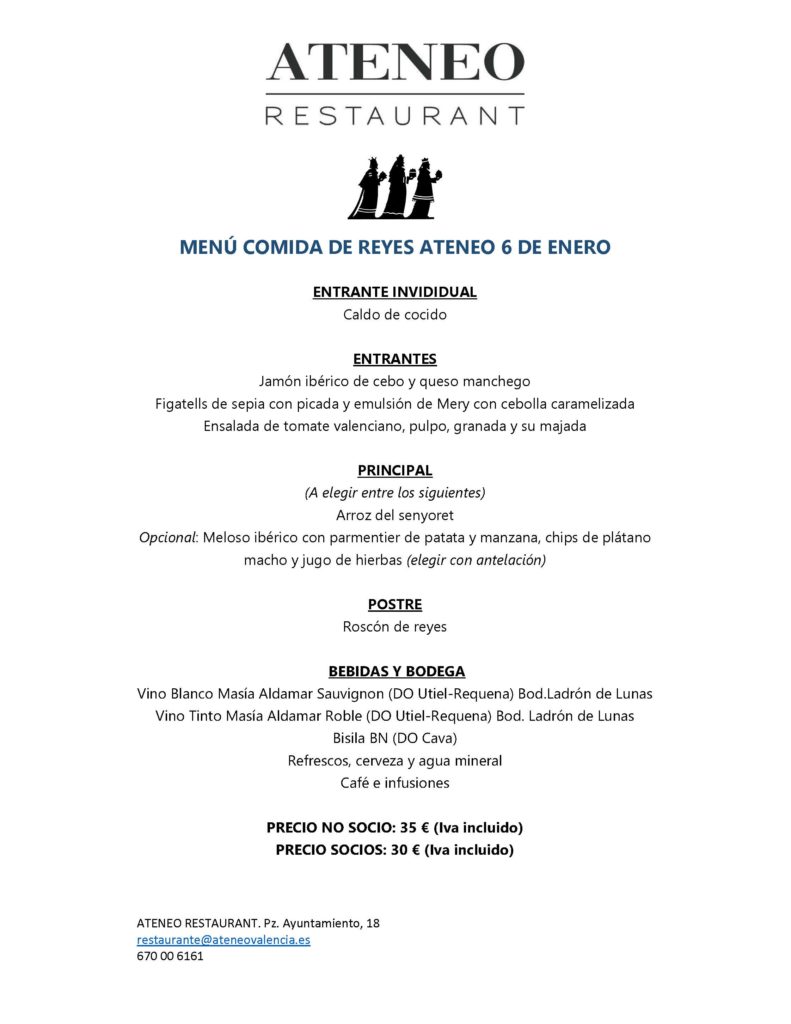 ATENEO
RESTAURANT

MENÚ COMIDA DE REYES ATENEO 6 DE ENERO

ENTRANTE INVIDIDUAL
Caldo de cocido

ENTRANTES
Jamón ibérico de cebo y queso manchego
Figatells de sepia con picada y emulsión de Mery con cebolla caramelizada
Ensalada de tomate valenciano, pulpo, granada y su majada

PRINCIPAL
(A elegir entre los siguientes)
Arroz del senyoret
Opcional: Meloso ibérico con parmentier de patata y manzana, chips de plátano macho y jugo de hierbas (elegir con antelación)

POSTRE
Roscón de reyes

BEBIDAS Y BODEGA
Vino Blanco Masía Aldamar Sauvignon (DO Utiel-Requena) Bod.Ladrón de Lunas
Vino Tinto Masía Aldamar Roble (DO Utiel-Requena) Bod. Ladrón de Lunas
Bisila BN (DO Cava)
Refrescos, cerveza y agua mineral
Café e infusiones

PRECIO NO SOCIO: 35 € (Iva incluido)
PRECIO SOCIOS: 30 € (Iva incluido)

ATENEO RESTAURANT. Pz. Ayuntamiento, 18
restaurante@ateneovalencia.es
670 00 6161